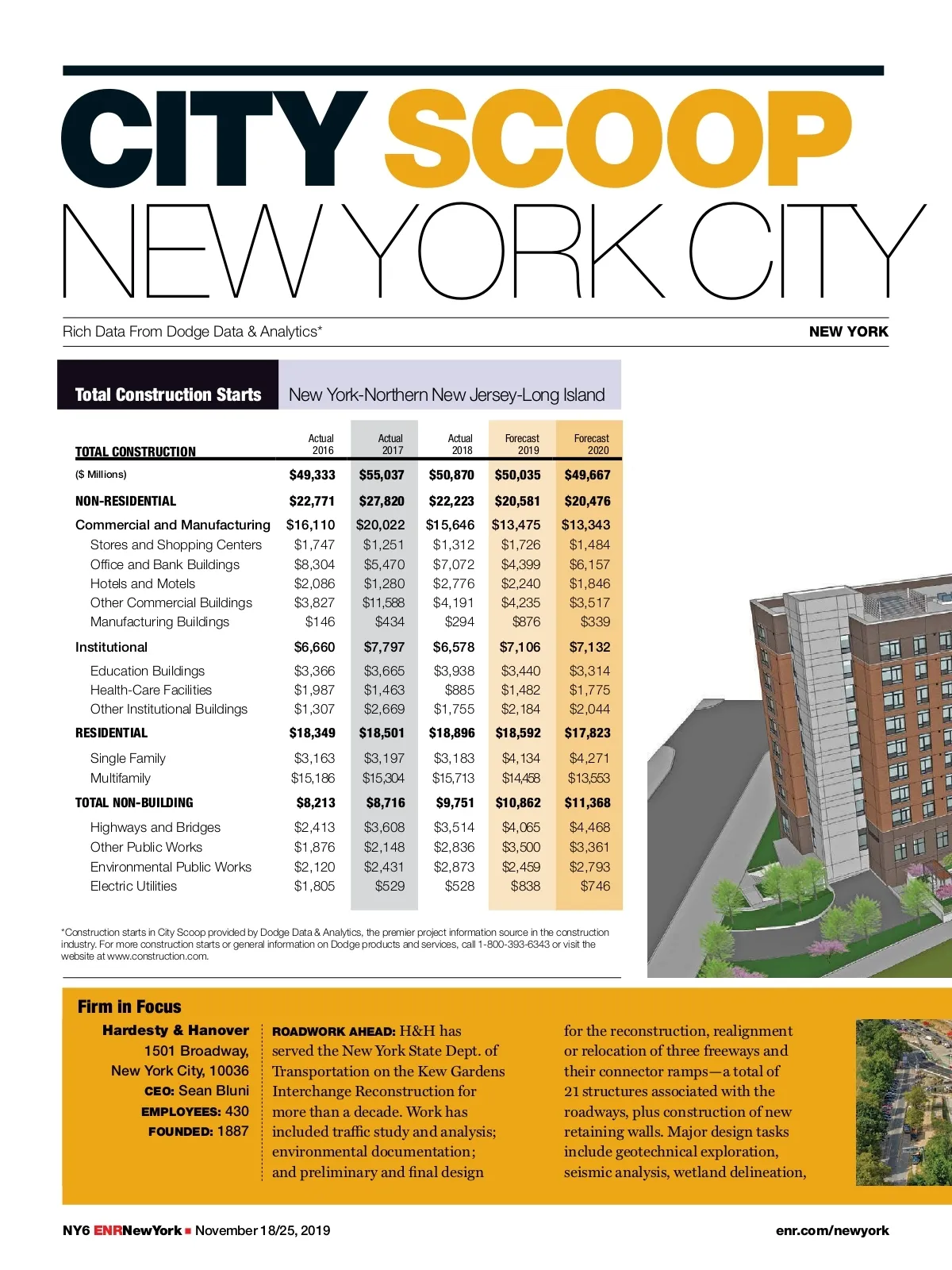 CITY SCOOP
NEW YORK CITY

Rich Data From Dodge Data & Analytics*

NEW YORK

Total Construction Starts

New York-Northern New Jersey-Long Island

| TOTAL CONSTRUCTION | Actual 2016 | Actual 2017 | Actual 2018 | Forecast 2019 | Forecast 2020 |
|---|---|---|---|---|---|
| ($ Millions) | $49,333 | $55,037 | $50,870 | $50,035 | $49,667 |
| NON-RESIDENTIAL | $22,771 | $27,820 | $22,223 | $20,581 | $20,476 |
| Commercial and Manufacturing | $16,110 | $20,022 | $15,646 | $13,475 | $13,343 |
| Stores and Shopping Centers | $1,747 | $1,251 | $1,312 | $1,726 | $1,484 |
| Office and Bank Buildings | $8,304 | $5,470 | $7,072 | $4,399 | $6,157 |
| Hotels and Motels | $2,086 | $1,280 | $2,776 | $2,240 | $1,846 |
| Other Commercial Buildings | $3,827 | $11,588 | $4,191 | $4,235 | $3,517 |
| Manufacturing Buildings | $146 | $434 | $294 | $876 | $339 |
| Institutional | $6,660 | $7,797 | $6,578 | $7,106 | $7,132 |
| Education Buildings | $3,366 | $3,665 | $3,938 | $3,440 | $3,314 |
| Health-Care Facilities | $1,987 | $1,463 | $885 | $1,482 | $1,775 |
| Other Institutional Buildings | $1,307 | $2,669 | $1,755 | $2,184 | $2,044 |
| RESIDENTIAL | $18,349 | $18,501 | $18,896 | $18,592 | $17,823 |
| Single Family | $3,163 | $3,197 | $3,183 | $4,134 | $4,271 |
| Multifamily | $15,186 | $15,304 | $15,713 | $14,458 | $13,553 |
| TOTAL NON-BUILDING | $8,213 | $8,716 | $9,751 | $10,862 | $11,368 |
| Highways and Bridges | $2,413 | $3,608 | $3,514 | $4,065 | $4,468 |
| Other Public Works | $1,876 | $2,148 | $2,836 | $3,500 | $3,361 |
| Environmental Public Works | $2,120 | $2,431 | $2,873 | $2,459 | $2,793 |
| Electric Utilities | $1,805 | $529 | $528 | $838 | $746 |

*Construction starts in City Scoop provided by Dodge Data & Analytics, the premier project information source in the construction industry. For more construction starts or general information on Dodge products and services, call 1-800-393-6343 or visit the website at www.construction.com.

Firm in Focus

Hardesty & Hanover
1501 Broadway,
New York City, 10036
CEO: Sean Bluni
EMPLOYEES: 430
FOUNDED: 1887

ROADWORK AHEAD: H&H has served the New York State Dept. of Transportation on the Kew Gardens Interchange Reconstruction for more than a decade. Work has included traffic study and analysis; environmental documentation; and preliminary and final design for the reconstruction, realignment or relocation of three freeways and their connector ramps—a total of 21 structures associated with the roadways, plus construction of new retaining walls. Major design tasks include geotechnical exploration, seismic analysis, wetland delineation,

NY6 ENRNewYork ■ November 18/25, 2019

enr.com/newyork